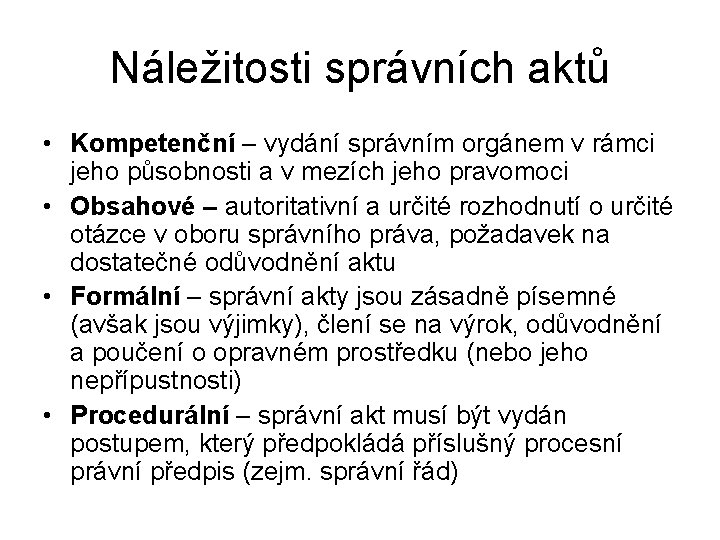 Náležitosti správních aktů

• Kompetenční – vydání správním orgánem v rámci jeho působnosti a v mezích jeho pravomoci

• Obsahové – autoritativní a určité rozhodnutí o určité otázce v oboru správního práva, požadavek na dostatečné odůvodnění aktu

• Formální – správní akty jsou zásadně písemné (avšak jsou výjimky), člení se na výrok, odůvodnění a poučení o opravném prostředku (nebo jeho nepřípustnosti)

• Procedurální – správní akt musí být vydán postupem, který předpokládá příslušný procesní právní předpis (zejm. správní řád)